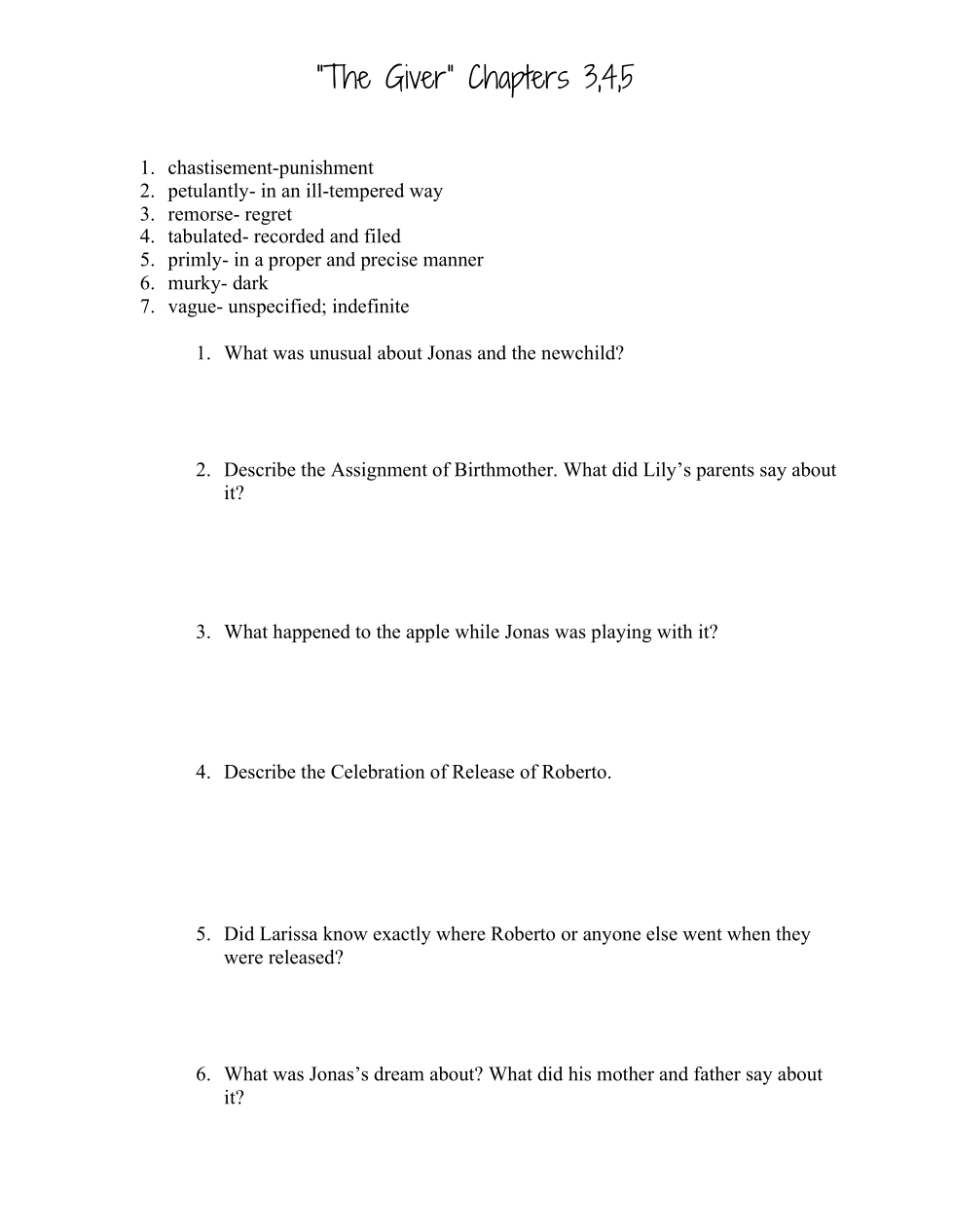 "The Giver" Chapters 3,4,5

1. chastisement-punishment
2. petulantly- in an ill-tempered way
3. remorse- regret
4. tabulated- recorded and filed
5. primly- in a proper and precise manner
6. murky- dark
7. vague- unspecified; indefinite

1. What was unusual about Jonas and the newchild?

2. Describe the Assignment of Birthmother. What did Lily's parents say about it?

3. What happened to the apple while Jonas was playing with it?

4. Describe the Celebration of Release of Roberto.

5. Did Larissa know exactly where Roberto or anyone else went when they were released?

6. What was Jonas's dream about? What did his mother and father say about it?